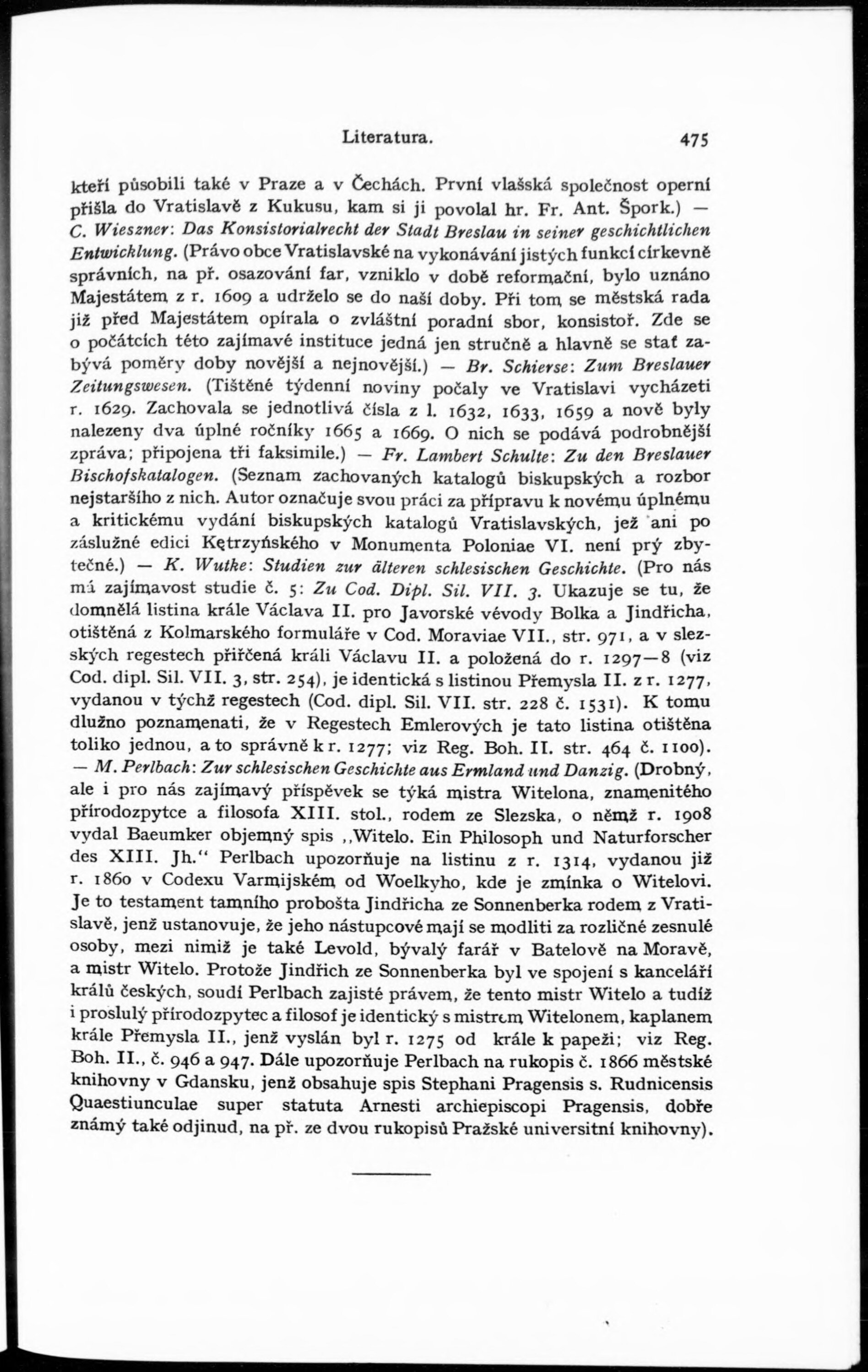 Literatura. 475

kteří působili také v Praze a v Čechách. První vlašská společnost operní přišla do Vratislavě z Kukusu, kam si ji povolal hr. Fr. Ant. Špork.) — C. Wieszner: Das Konsistorialrecht der Stadt Breslau in seiner geschichtlichen Entwicklung. (Právo obce Vratislavské na vykonávání jistých funkcí církevně správních, na př. osazování far, vzniklo v době reformační, bylo uznáno Majestátem z r. 1609 a udrželo se do naší doby. Při tom se městská rada již před Majestátem opírala o zvláštní poradní sbor, konsistoř. Zde se o počátcích této zajímavé instituce jedná jen stručně a hlavně se stať zabývá poměry doby novější a nejnovější.) — Br. Schierse: Zum Breslauer Zeitungswesen. (Tištěné týdenní noviny počaly ve Vratislavi vycházeti r. 1629. Zachovala se jednotlivá čísla z l. 1632, 1633, 1659 a nově byly nalezeny dva úplné ročníky 1665 a 1669. O nich se podává podrobnější zpráva; připojena tři faksimile.) — Fr. Lambert Schulte: Zu den Breslauer Bischofskatalogen. (Seznam zachovaných katalogů biskupských a rozbor nejstaršího z nich. Autor označuje svou práci za přípravu k novému úplnému a kritickému vydání biskupských katalogů Vratislavských, jež ani po záslužné edici Kętrzyńského v Monumenta Poloniae VI. není prý zbytečné.) — K. Wutke: Studien zur älteren schlesischen Geschichte. (Pro nás má zajímavost studie č. 5: Zu Cod. Dipl. Sil. VII. 3. Ukazuje se tu, že domnělá listina krále Václava II. pro Javorské vévody Bolka a Jindřicha, otištěná z Kolmarského formuláře v Cod. Moraviae VII., str. 971, a v slezských regestech přiřčená králi Václavu II. a položená do r. 1297—8 (viz Cod. dipl. Sil. VII. 3, str. 254), je identická s listinou Přemysla II. z r. 1277, vydanou v týchž regestech (Cod. dipl. Sil. VII. str. 228 č. 1531). K tomu dlužno poznamenati, že v Regestech Emlerových je tato listina otištěna toliko jednou, a to správně k r. 1277; viz Reg. Boh. II. str. 464 č. 1100). — M. Perlbach: Zur schlesischen Geschichte aus Ermland und Danzig. (Drobný, ale i pro nás zajímavý příspěvek se týká mistra Witelona, znamenitého přírodozpytce a filosofa XIII. stol., rodem ze Slezska, o němž r. 1908 vydal Baeumker objemný spis „Witelo. Ein Philosoph und Naturforscher des XIII. Jh.“ Perlbach upozorňuje na listinu z r. 1314, vydanou již r. 1860 v Codexu Varmijském od Woelkyho, kde je zmínka o Witelovi. Je to testament tamního probošta Jindřicha ze Sonnenberka rodem z Vratislavě, jenž ustanovuje, že jeho nástupcové mají se modliti za rozličné zesnulé osoby, mezi nimiž je také Levold, bývalý farář v Batelově na Moravě, a mistr Witelo. Protože Jindřich ze Sonnenberka byl ve spojení s kanceláří králů českých, soudí Perlbach zajisté právem, že tento mistr Witelo a tudíž i proslulý přírodozpytec a filosof je identický s mistrem Witelonem, kaplanem krále Přemysla II., jenž vyslán byl r. 1275 od krále k papeži; viz Reg. Boh. II., č. 946 a 947. Dále upozorňuje Perlbach na rukopis č. 1866 městské knihovny v Gdansku, jenž obsahuje spis Stephani Pragensis s. Rudnicensis Quaestiunculae super statuta Arnesti archiepiscopi Pragensis, dobře známý také odjinud, na př. ze dvou rukopisů Pražské universitní knihovny).